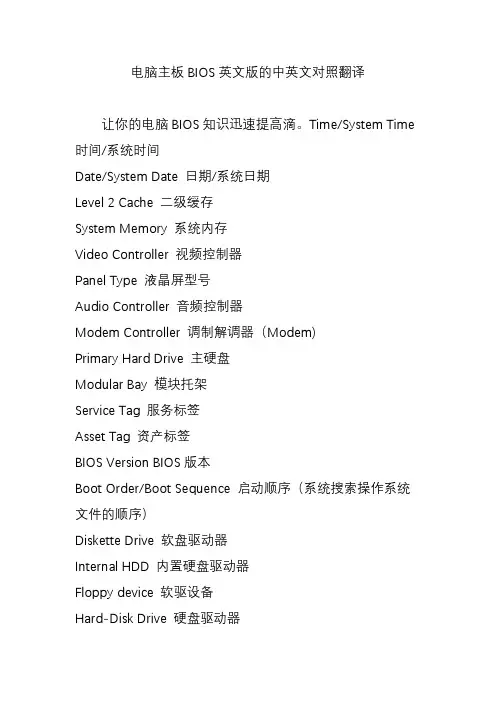 电脑主板 BIOS 英文版的中英文对照翻译

让你的电脑 BIOS 知识迅速提高滴。Time/System Time 时间/系统时间
Date/System Date 日期/系统日期
Level 2 Cache 二级缓存
System Memory 系统内存
Video Controller 视频控制器
Panel Type 液晶屏型号
Audio Controller 音频控制器
Modem Controller 调制解调器（Modem)
Primary Hard Drive 主硬盘
Modular Bay 模块托架
Service Tag 服务标签
Asset Tag 资产标签
BIOS Version BIOS 版本
Boot Order/Boot Sequence 启动顺序（系统搜索操作系统文件的顺序）
Diskette Drive 软盘驱动器
Internal HDD 内置硬盘驱动器
Floppy device 软驱设备
Hard-Disk Drive 硬盘驱动器